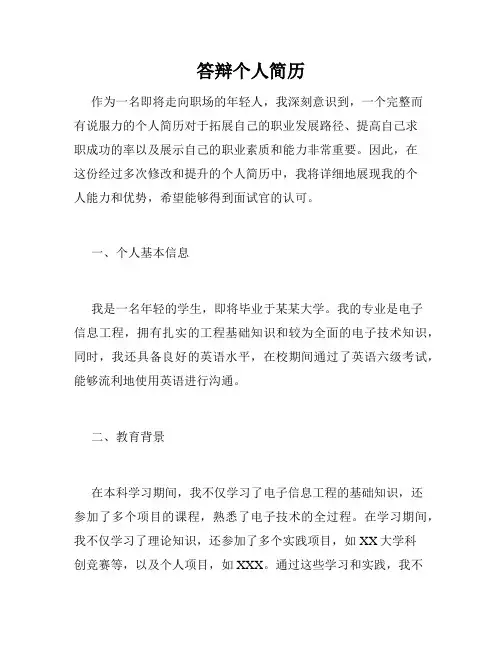 答辩个人简历

作为一名即将走向职场的年轻人，我深刻意识到，一个完整而有说服力的个人简历对于拓展自己的职业发展路径、提高自己求职成功的率以及展示自己的职业素质和能力非常重要。因此，在这份经过多次修改和提升的个人简历中，我将详细地展现我的个人能力和优势，希望能够得到面试官的认可。

一、个人基本信息

我是一名年轻的学生，即将毕业于某某大学。我的专业是电子信息工程，拥有扎实的工程基础知识和较为全面的电子技术知识，同时，我还具备良好的英语水平，在校期间通过了英语六级考试，能够流利地使用英语进行沟通。

二、教育背景

在本科学习期间，我不仅学习了电子信息工程的基础知识，还参加了多个项目的课程，熟悉了电子技术的全过程。在学习期间，我不仅学习了理论知识，还参加了多个实践项目，如 XX 大学科创竞赛等，以及个人项目，如 XXX。通过这些学习和实践，我不